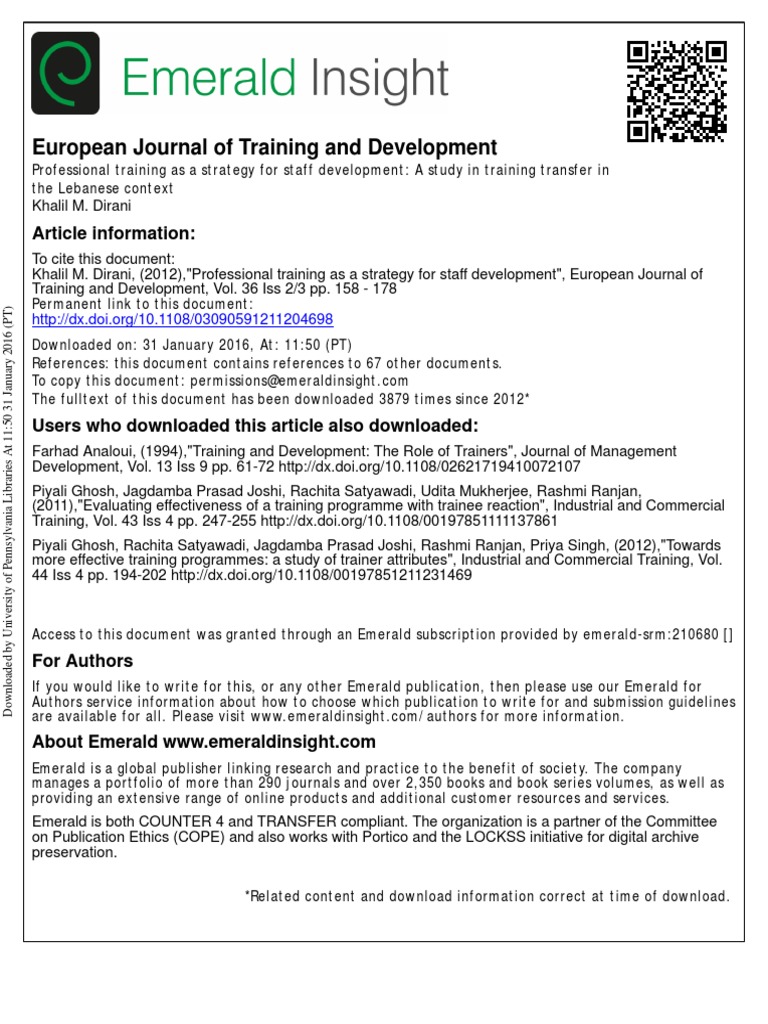 Emerald Insight

European Journal of Training and Development
Professional training as a strategy for staff development: A study in training transfer in the Lebanese context
Khalil M. Dirani

Article information:
To cite this document:
Khalil M. Dirani, (2012),"Professional training as a strategy for staff development", European Journal of Training and Development, Vol. 36 Iss 2/3 pp. 158 - 178
Permanent link to this document:
http://dx.doi.org/10.1108/03090591211204698
Downloaded on: 31 January 2016, At: 11:50 (PT)
References: this document contains references to 67 other documents.
To copy this document: permissions@emeraldinsight.com
The fulltext of this document has been downloaded 3879 times since 2012*

Users who downloaded this article also downloaded:
Farhad Analoui, (1994),"Training and Development: The Role of Trainers", Journal of Management Development, Vol. 13 Iss 9 pp. 61-72 http://dx.doi.org/10.1108/02621719410072107

Piyali Ghosh, Jagdamba Prasad Joshi, Rachita Satyawadi, Udita Mukherjee, Rashmi Ranjan, (2011),"Evaluating effectiveness of a training programme with trainee reaction", Industrial and Commercial Training, Vol. 43 Iss 4 pp. 247-255 http://dx.doi.org/10.1108/00197851111137861

Piyali Ghosh, Rachita Satyawadi, Jagdamba Prasad Joshi, Rashmi Ranjan, Priya Singh, (2012),"Towards more effective training programmes: a study of trainer attributes", Industrial and Commercial Training, Vol. 44 Iss 4 pp. 194-202 http://dx.doi.org/10.1108/00197851211231469

Access to this document was granted through an Emerald subscription provided by emerald-srm:210680 []

For Authors
If you would like to write for this, or any other Emerald publication, then please use our Emerald for Authors service information about how to choose which publication to write for and submission guidelines are available for all. Please visit www.emeraldinsight.com/authors for more information.

About Emerald www.emeraldinsight.com
Emerald is a global publisher linking research and practice to the benefit of society. The company manages a portfolio of more than 290 journals and over 2,350 books and book series volumes, as well as providing an extensive range of online products and additional customer resources and services.

Emerald is both COUNTER 4 and TRANSFER compliant. The organization is a partner of the Committee on Publication Ethics (COPE) and also works with Portico and the LOCKSS initiative for digital archive preservation.

*Related content and download information correct at time of download.

Downloaded by University of Pennsylvania Libraries At 11:50 31 January 2016 (PT)